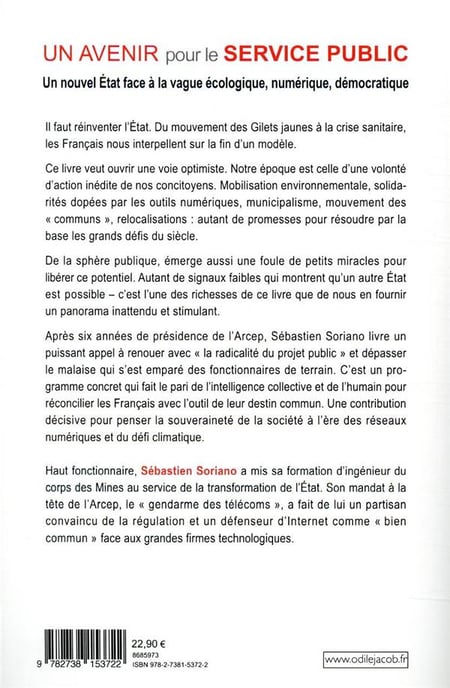 UN AVENIR pour le SERVICE PUBLIC
Un nouvel État face à la vague écologique, numérique, démocratique

Il faut réinventer l'État. Du mouvement des Gilets jaunes à la crise sanitaire, les Français nous interpellent sur la fin d'un modèle.

Ce livre veut ouvrir une voie optimiste. Notre époque est celle d'une volonté d'action inédite de nos concitoyens. Mobilisation environnementale, solidarités dopées par les outils numériques, municipalisme, mouvement des « communs », relocalisations : autant de promesses pour résoudre par la base les grands défis du siècle.

De la sphère publique, émerge aussi une foule de petits miracles pour libérer ce potentiel. Autant de signaux faibles qui montrent qu'un autre État est possible – c'est l'une des richesses de ce livre que de nous en fournir un panorama inattendu et stimulant.

Après six années de présidence de l'Arcep, Sébastien Soriano livre un puissant appel à renouer avec « la radicalité du projet public » et dépasser le malaise qui s'est emparé des fonctionnaires de terrain. C'est un programme concret qui fait le pari de l'intelligence collective et de l'humain pour réconcilier les Français avec l'outil de leur destin commun. Une contribution décisive pour penser la souveraineté de la société à l'ère des réseaux numériques et du défi climatique.

Haut fonctionnaire, Sébastien Soriano a mis sa formation d'ingénieur du corps des Mines au service de la transformation de l'État. Son mandat à la tête de l'Arcep, le « gendarme des télécoms », a fait de lui un partisan convaincu de la régulation et un défenseur d'Internet comme « bien commun » face aux grandes firmes technologiques.

9 782738 153722
22,90 €
8685973
ISBN 978-2-7381-5372-2

www.odilejacob.fr